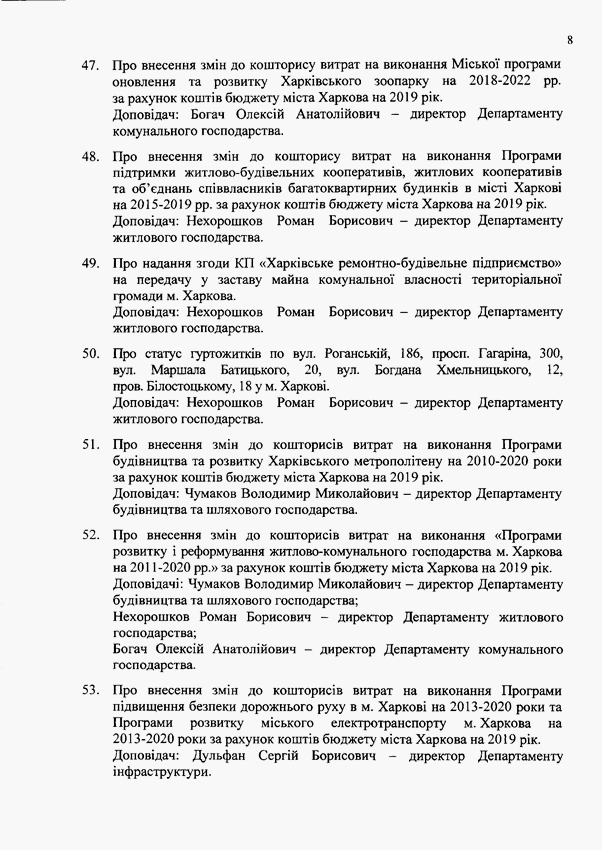 8

47. Про внесення змін до кошторису витрат на виконання Міської програми оновлення та розвитку Харківського зоопарку на 2018-2022 рр. за рахунок коштів бюджету міста Харкова на 2019 рік.
Доповідач: Богач Олексій Анатолійович – директор Департаменту комунального господарства.

48. Про внесення змін до кошторису витрат на виконання Програми підтримки житлово-будівельних кооперативів, житлових кооперативів та об'єднань співвласників багатоквартирних будинків в місті Харкові на 2015-2019 рр. за рахунок коштів бюджету міста Харкова на 2019 рік.
Доповідач: Нехорошков Роман Борисович – директор Департаменту житлового господарства.

49. Про надання згоди КП «Харківське ремонтно-будівельне підприємство» на передачу у заставу майна комунальної власності територіальної громади м. Харкова.
Доповідач: Нехорошков Роман Борисович – директор Департаменту житлового господарства.

50. Про статус гуртожитків по вул. Роганській, 186, просп. Гагаріна, 300, вул. Маршала Батицького, 20, вул. Богдана Хмельницького, 12, пров. Білостоцькому, 18 у м. Харкові.
Доповідач: Нехорошков Роман Борисович – директор Департаменту житлового господарства.

51. Про внесення змін до кошторисів витрат на виконання Програми будівництва та розвитку Харківського метрополітену на 2010-2020 роки за рахунок коштів бюджету міста Харкова на 2019 рік.
Доповідач: Чумаков Володимир Миколайович – директор Департаменту будівництва та шляхового господарства.

52. Про внесення змін до кошторисів витрат на виконання «Програми розвитку і реформування житлово-комунального господарства м. Харкова на 2011-2020 рр.» за рахунок коштів бюджету міста Харкова на 2019 рік.
Доповідачі: Чумаков Володимир Миколайович – директор Департаменту будівництва та шляхового господарства;
Нехорошков Роман Борисович – директор Департаменту житлового господарства;
Богач Олексій Анатолійович – директор Департаменту комунального господарства.

53. Про внесення змін до кошторисів витрат на виконання Програми підвищення безпеки дорожнього руху в м. Харкові на 2013-2020 роки та Програми розвитку міського електротранспорту м. Харкова на 2013-2020 роки за рахунок коштів бюджету міста Харкова на 2019 рік.
Доповідач: Дульфан Сергій Борисович – директор Департаменту інфраструктури.